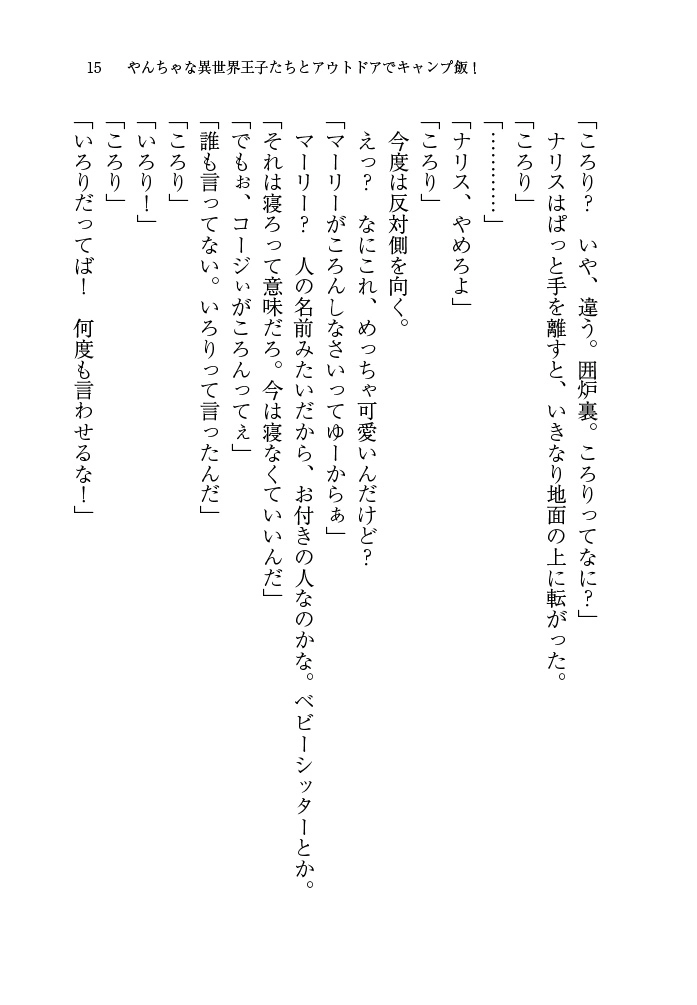 15　やんちゃな異世界王子たちとアウトドアでキャンプ飯！

「ころり？　いや、違う。囲炉裏。ころりってなに？」
ナリスはぱっと手を離すと、いきなり地面の上に転がった。
「ころり」
「…………」
「ナリス、やめろよ」
「ころり」
今度は反対側を向く。
えっ？　なにこれ、めっちゃ可愛いんだけど？
「マーリーがころんしなさいってゆーからぁ」
マーリー？　人の名前みたいだから、お付きの人なのかな。ベビーシッターとか。
「それは寝ろって意味だろ。今は寝なくていいんだ」
「でもぉ、コージぃがころんってぇ」
「誰も言ってない。いろりって言ったんだ」
「ころり」
「いろり！」
「ころり」
「いろりだってば！　何度も言わせるな！」